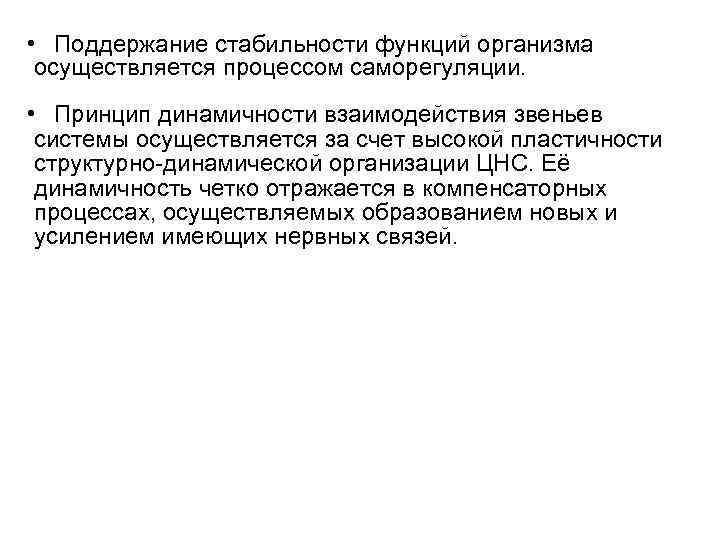 • Поддержание стабильности функций организма осуществляется процессом саморегуляции.

• Принцип динамичности взаимодействия звеньев системы осуществляется за счет высокой пластичности структурно-динамической организации ЦНС. Её динамичность четко отражается в компенсаторных процессах, осуществляемых образованием новых и усилением имеющих нервных связей.